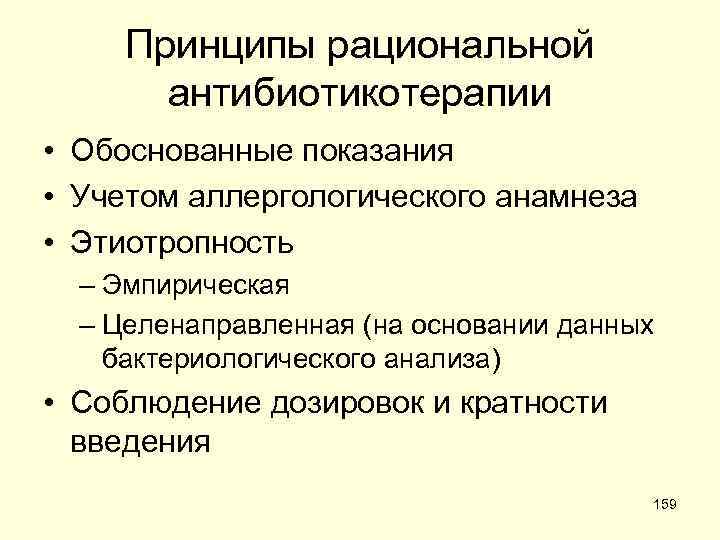 Принципы рациональной антибиотикотерапии

• Обоснованные показания
• Учетом аллергологического анамнеза
• Этиотропность
– Эмпирическая
– Целенаправленная (на основании данных бактериологического анализа)
• Соблюдение дозировок и кратности введения

159